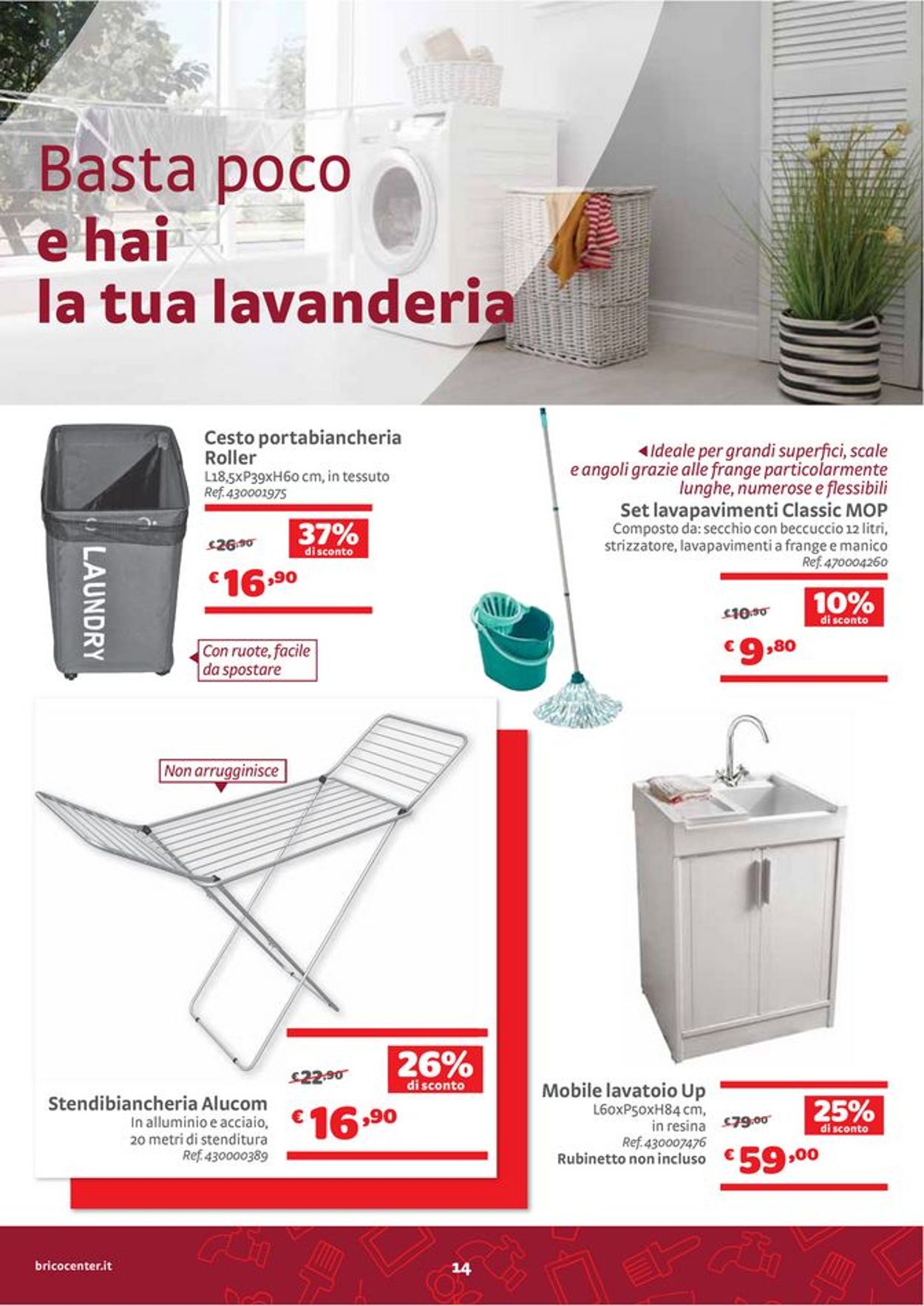 Basta poco
e hai
la tua lavanderia

LAUNDRY

Cesto portabiancheria Roller
L18,5xP39xH60 cm, in tessuto
Ref. 430001975

€26,90 37% di sconto
€ 16,90

Con ruote, facile da spostare

Ideale per grandi superfici, scale e angoli grazie alle frange particolarmente lunghe, numerose e flessibili

Set lavapavimenti Classic MOP
Composto da: secchio con beccuccio 12 litri, strizzatore, lavapavimenti a frange e manico
Ref. 470004260

€10,90 10% di sconto
€ 9,80

Non arrugginisce

Stendibiancheria Alucom
In alluminio e acciaio, 20 metri di stenditura
Ref. 430000389

€22,90 26% di sconto
€ 16,90

Mobile lavatoio Up
L60xP50xH84 cm, in resina
Ref. 430007476
Rubinetto non incluso

€79,00 25% di sconto
€ 59,00

bricocenter.it

14